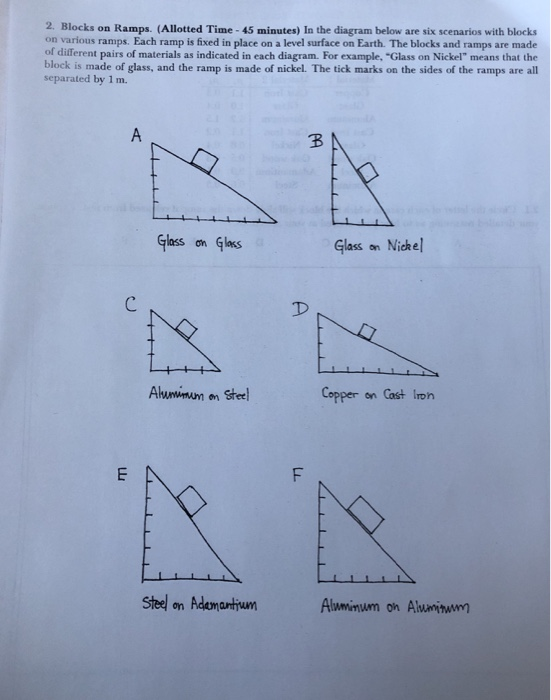 2. Blocks on Ramps. (Allotted Time - 45 minutes) In the diagram below are six scenarios with blocks on various ramps. Each ramp is fixed in place on a level surface on Earth. The blocks and ramps are made of different pairs of materials as indicated in each diagram. For example, "Glass on Nickel" means that the block is made of glass, and the ramp is made of nickel. The tick marks on the sides of the ramps are all separated by 1 m.

A

Glass on Glass

B

Glass on Nickel

C

Aluminum on Steel

D

Copper on Cast Iron

E

Steel on Adamantium

F

Aluminum on Aluminum